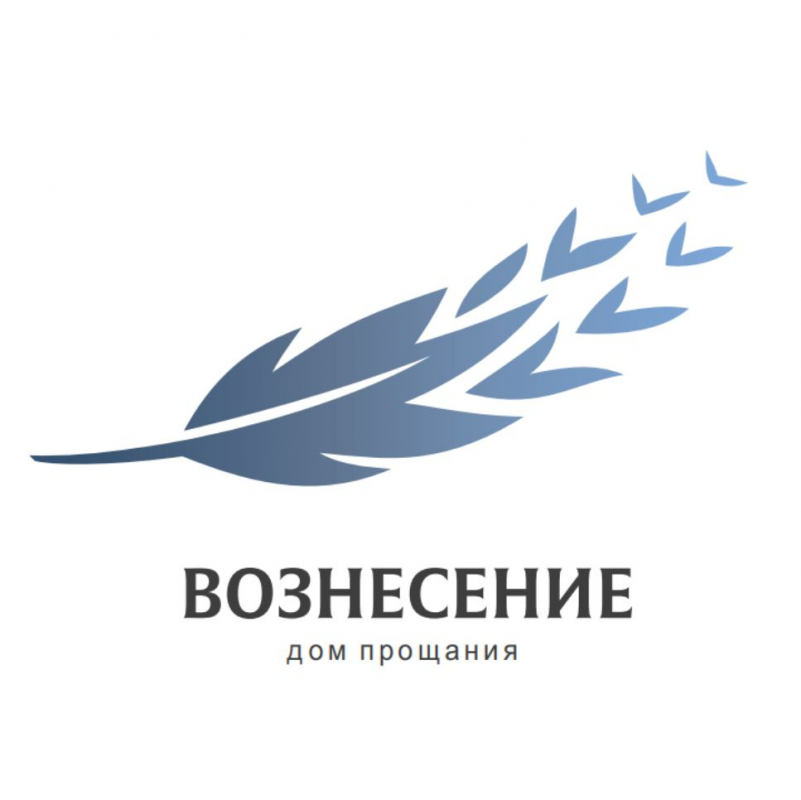 ВОЗНЕСЕНИЕ
дом прощания